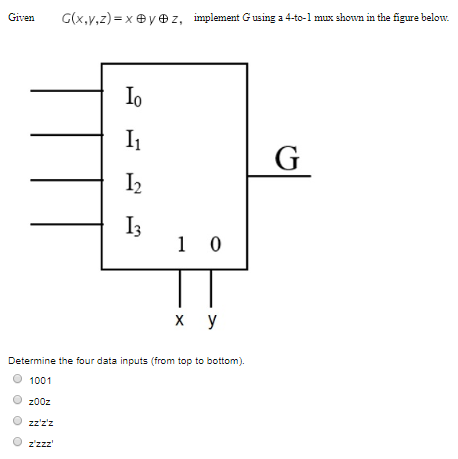 Given $G(x,y,z) = x \oplus y \oplus z$, implement $G$ using a 4-to-1 mux shown in the figure below.

$I_0$
$I_1$
$I_2$
$I_3$
1 0
G
x y

Determine the four data inputs (from top to bottom).

1001

z00z

zz'z'z

z'zzz'